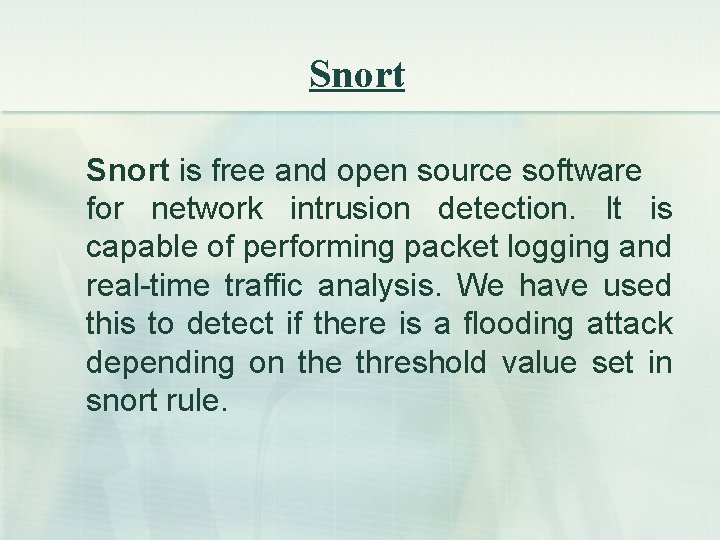 Snort

Snort is free and open source software for network intrusion detection. It is capable of performing packet logging and real-time traffic analysis. We have used this to detect if there is a flooding attack depending on the threshold value set in snort rule.